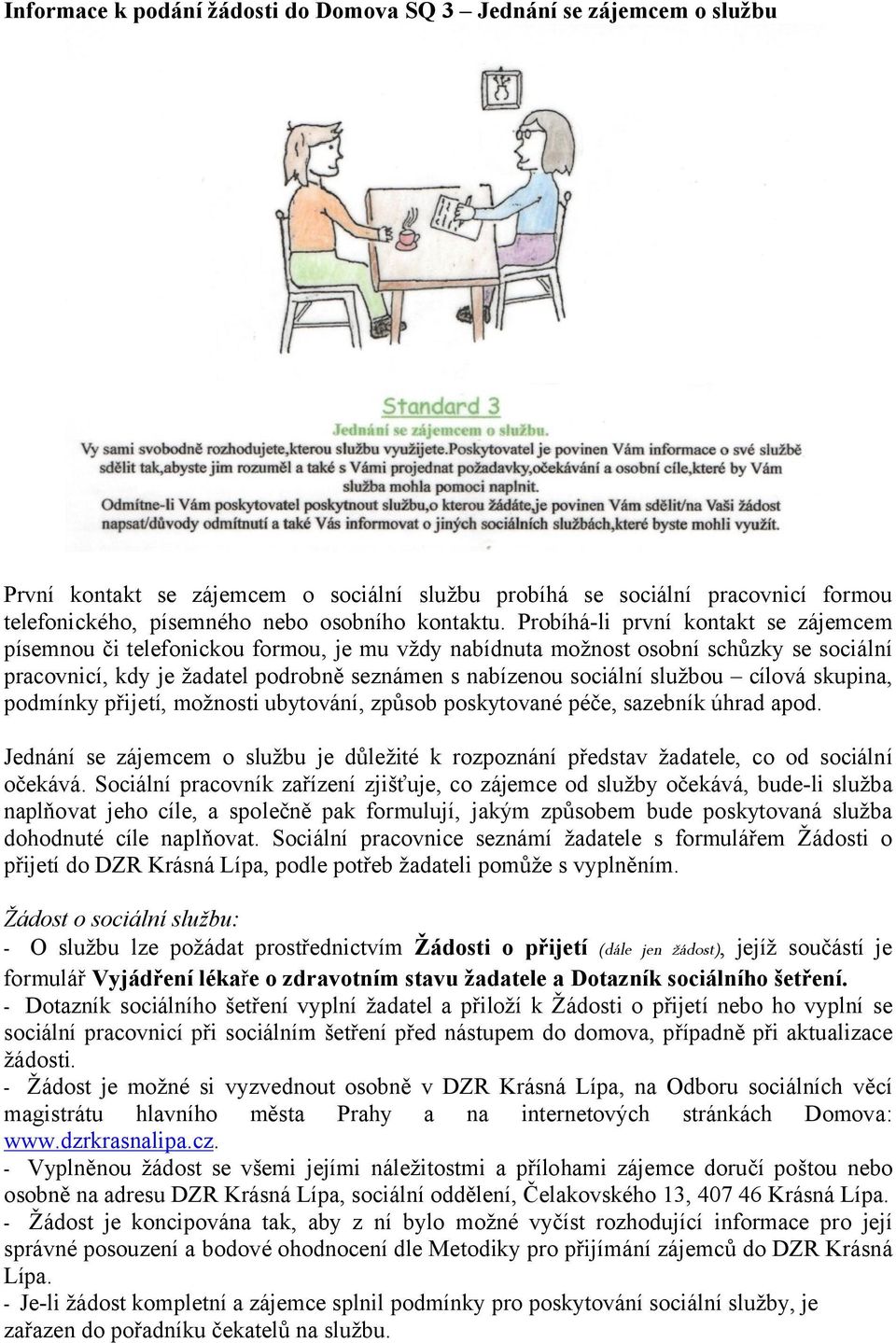 Informace k podání žádosti do Domova SQ 3 – Jednání se zájemcem o službu

Standard 3
Jednání se zájemcem o službu.
Vy sami svobodně rozhodujete,kterou službu využijete.Poskytovatel je povinen Vám informace o své službě sdělit tak,abyste jim rozuměl a také s Vámi projednat požadavky,očekávání a osobní cíle,které by Vám služba mohla pomoci naplnit.
Odmítne-li Vám poskytovatel poskytnout službu,o kterou žádáte,je povinen Vám sdělit/na Vaši žádost napsat/důvody odmítnutí a také Vás informovat o jiných sociálních službách,které byste mohli využít.

První kontakt se zájemcem o sociální službu probíhá se sociální pracovnicí formou telefonického, písemného nebo osobního kontaktu. Probíhá-li první kontakt se zájemcem písemnou či telefonickou formou, je mu vždy nabídnuta možnost osobní schůzky se sociální pracovnicí, kdy je žadatel podrobně seznámen s nabízenou sociální službou – cílová skupina, podmínky přijetí, možnosti ubytování, způsob poskytované péče, sazebník úhrad apod.

Jednání se zájemcem o službu je důležité k rozpoznání představ žadatele, co od sociální očekává. Sociální pracovník zařízení zjišťuje, co zájemce od služby očekává, bude-li služba naplňovat jeho cíle, a společně pak formulují, jakým způsobem bude poskytovaná služba dohodnuté cíle naplňovat. Sociální pracovnice seznámí žadatele s formulářem Žádosti o přijetí do DZR Krásná Lípa, podle potřeb žadateli pomůže s vyplněním.

Žádost o sociální službu:
- O službu lze požádat prostřednictvím Žádosti o přijetí (dále jen žádost), jejíž součástí je formulář Vyjádření lékaře o zdravotním stavu žadatele a Dotazník sociálního šetření.
- Dotazník sociálního šetření vyplní žadatel a přiloží k Žádosti o přijetí nebo ho vyplní se sociální pracovnicí při sociálním šetření před nástupem do domova, případně při aktualizace žádosti.
- Žádost je možné si vyzvednout osobně v DZR Krásná Lípa, na Odboru sociálních věcí magistrátu hlavního města Prahy a na internetových stránkách Domova: www.dzrkrasnalipa.cz.
- Vyplněnou žádost se všemi jejími náležitostmi a přílohami zájemce doručí poštou nebo osobně na adresu DZR Krásná Lípa, sociální oddělení, Čelakovského 13, 407 46 Krásná Lípa.
- Žádost je koncipována tak, aby z ní bylo možné vyčíst rozhodující informace pro její správné posouzení a bodové ohodnocení dle Metodiky pro přijímání zájemců do DZR Krásná Lípa.
- Je-li žádost kompletní a zájemce splnil podmínky pro poskytování sociální služby, je zařazen do pořadníku čekatelů na službu.